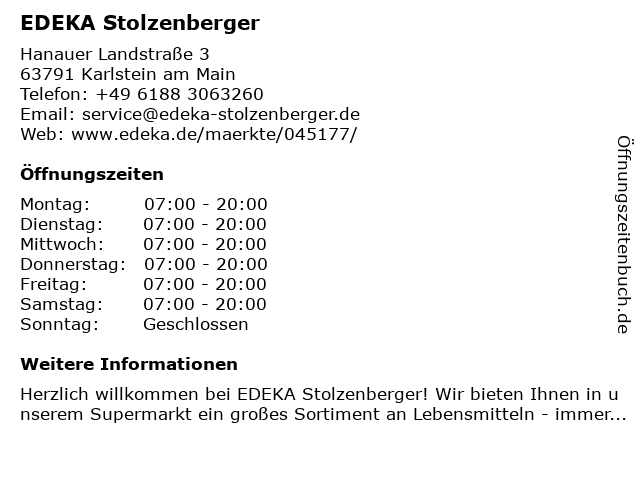 EDEKA Stolzenberger

Hanauer Landstraße 3
63791 Karlstein am Main
Telefon: +49 6188 3063260
Email: service@edeka-stolzenberger.de
Web: www.edeka.de/maerkte/045177/

Öffnungszeiten

Montag: 07:00 - 20:00
Dienstag: 07:00 - 20:00
Mittwoch: 07:00 - 20:00
Donnerstag: 07:00 - 20:00
Freitag: 07:00 - 20:00
Samstag: 07:00 - 20:00
Sonntag: Geschlossen

Weitere Informationen

Herzlich willkommen bei EDEKA Stolzenberger! Wir bieten Ihnen in unserem Supermarkt ein großes Sortiment an Lebensmitteln - immer...

Öffnungszeitenbuch.de